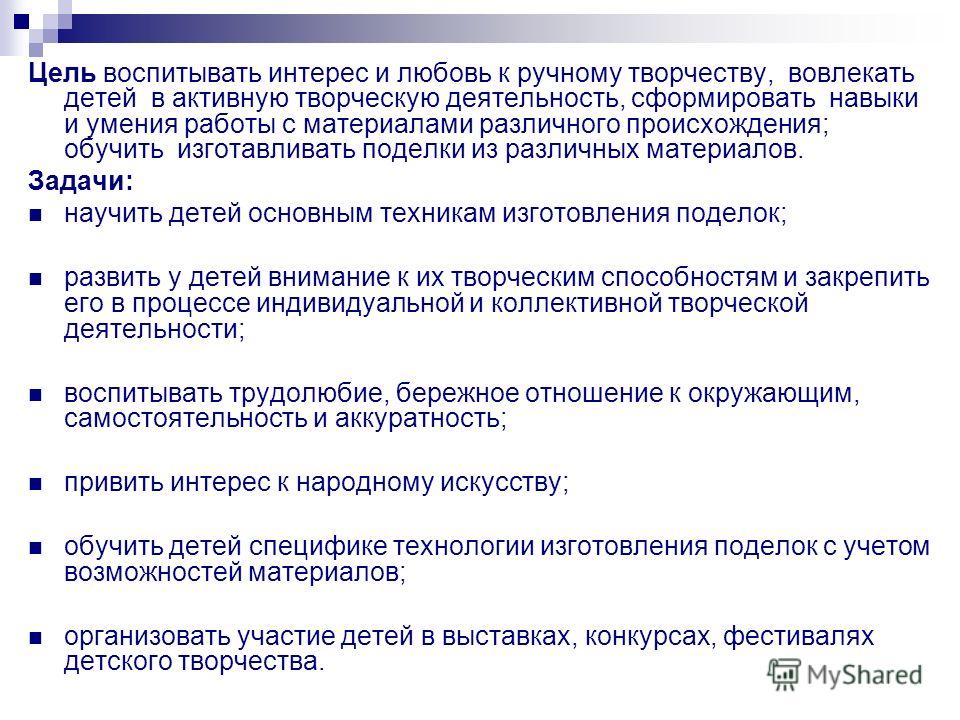 Цель воспитывать интерес и любовь к ручному творчеству, вовлекать детей в активную творческую деятельность, сформировать навыки и умения работы с материалами различного происхождения; обучить изготавливать поделки из различных материалов.

Задачи:

научить детей основным техникам изготовления поделок;

развить у детей внимание к их творческим способностям и закрепить его в процессе индивидуальной и коллективной творческой деятельности;

воспитывать трудолюбие, бережное отношение к окружающим, самостоятельность и аккуратность;

привить интерес к народному искусству;

обучить детей специфике технологии изготовления поделок с учетом возможностей материалов;

организовать участие детей в выставках, конкурсах, фестивалях детского творчества.

MyShared